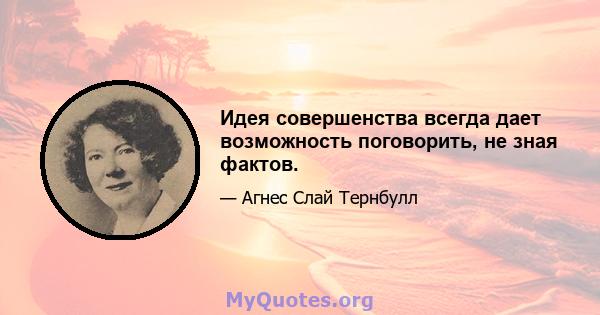 Идея совершенства всегда дает возможность поговорить, не зная фактов.

— Агнес Слай Тернбулл

MyQuotes.org